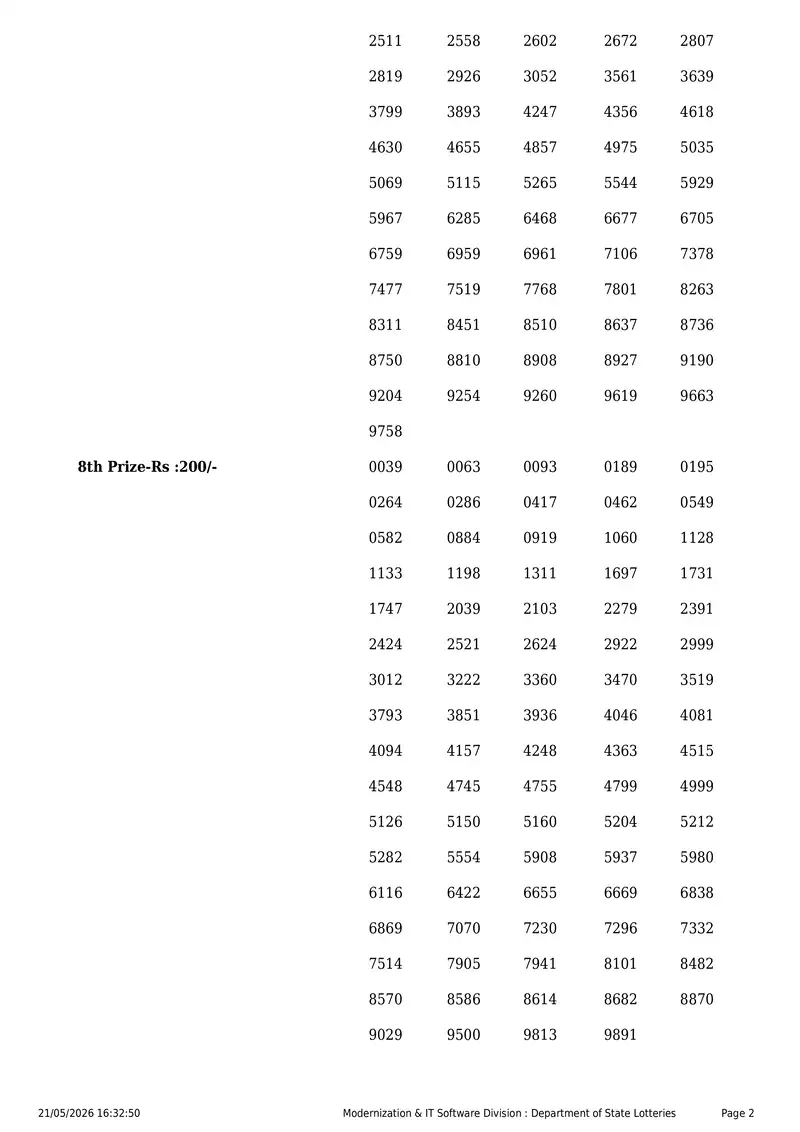 2511 2558 2602 2672 2807
2819 2926 3052 3561 3639
3799 3893 4247 4356 4618
4630 4655 4857 4975 5035
5069 5115 5265 5544 5929
5967 6285 6468 6677 6705
6759 6959 6961 7106 7378
7477 7519 7768 7801 8263
8311 8451 8510 8637 8736
8750 8810 8908 8927 9190
9204 9254 9260 9619 9663
9758

8th Prize-Rs :200/-

0039 0063 0093 0189 0195
0264 0286 0417 0462 0549
0582 0884 0919 1060 1128
1133 1198 1311 1697 1731
1747 2039 2103 2279 2391
2424 2521 2624 2922 2999
3012 3222 3360 3470 3519
3793 3851 3936 4046 4081
4094 4157 4248 4363 4515
4548 4745 4755 4799 4999
5126 5150 5160 5204 5212
5282 5554 5908 5937 5980
6116 6422 6655 6669 6838
6869 7070 7230 7296 7332
7514 7905 7941 8101 8482
8570 8586 8614 8682 8870
9029 9500 9813 9891

21/05/2026 16:32:50 Modernization & IT Software Division : Department of State Lotteries Page 2